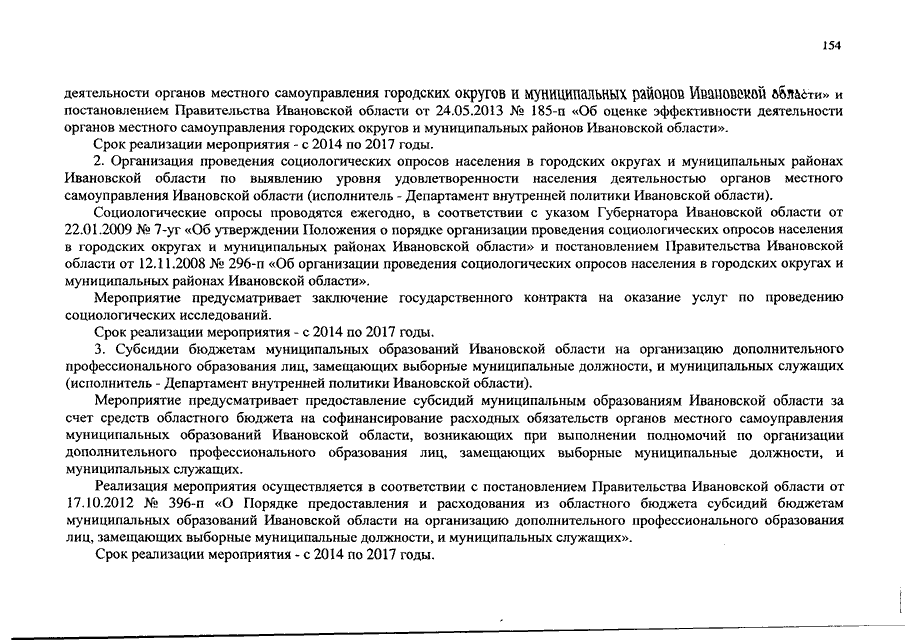 154

деятельности органов местного самоуправления городских округов и муниципальных районов Ивановской области» и постановлением Правительства Ивановской области от 24.05.2013 № 185-п «Об оценке эффективности деятельности органов местного самоуправления городских округов и муниципальных районов Ивановской области».

Срок реализации мероприятия - с 2014 по 2017 годы.

2. Организация проведения социологических опросов населения в городских округах и муниципальных районах Ивановской области по выявлению уровня удовлетворенности населения деятельностью органов местного самоуправления Ивановской области (исполнитель - Департамент внутренней политики Ивановской области).

Социологические опросы проводятся ежегодно, в соответствии с указом Губернатора Ивановской области от 22.01.2009 № 7-уг «Об утверждении Положения о порядке организации проведения социологических опросов населения в городских округах и муниципальных районах Ивановской области» и постановлением Правительства Ивановской области от 12.11.2008 № 296-п «Об организации проведения социологических опросов населения в городских округах и муниципальных районах Ивановской области».

Мероприятие предусматривает заключение государственного контракта на оказание услуг по проведению социологических исследований.

Срок реализации мероприятия - с 2014 по 2017 годы.

3. Субсидии бюджетам муниципальных образований Ивановской области на организацию дополнительного профессионального образования лиц, замещающих выборные муниципальные должности, и муниципальных служащих (исполнитель - Департамент внутренней политики Ивановской области).

Мероприятие предусматривает предоставление субсидий муниципальным образованиям Ивановской области за счет средств областного бюджета на софинансирование расходных обязательств органов местного самоуправления муниципальных образований Ивановской области, возникающих при выполнении полномочий по организации дополнительного профессионального образования лиц, замещающих выборные муниципальные должности, и муниципальных служащих.

Реализация мероприятия осуществляется в соответствии с постановлением Правительства Ивановской области от 17.10.2012 № 396-п «О Порядке предоставления и расходования из областного бюджета субсидий бюджетам муниципальных образований Ивановской области на организацию дополнительного профессионального образования лиц, замещающих выборные муниципальные должности, и муниципальных служащих».

Срок реализации мероприятия - с 2014 по 2017 годы.